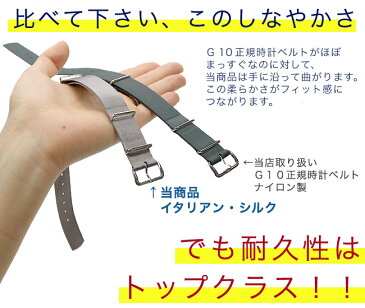 比べて下さい、このしなやかさ

G10正規時計ベルトがほぼまっすぐなのに対して、当商品は手に沿って曲がります。この柔らかさがフィット感につながります。

←当店取り扱い
G10正規時計ベルト
ナイロン製

↑当商品
イタリアン・シルク

でも耐久性は
トップクラス！！